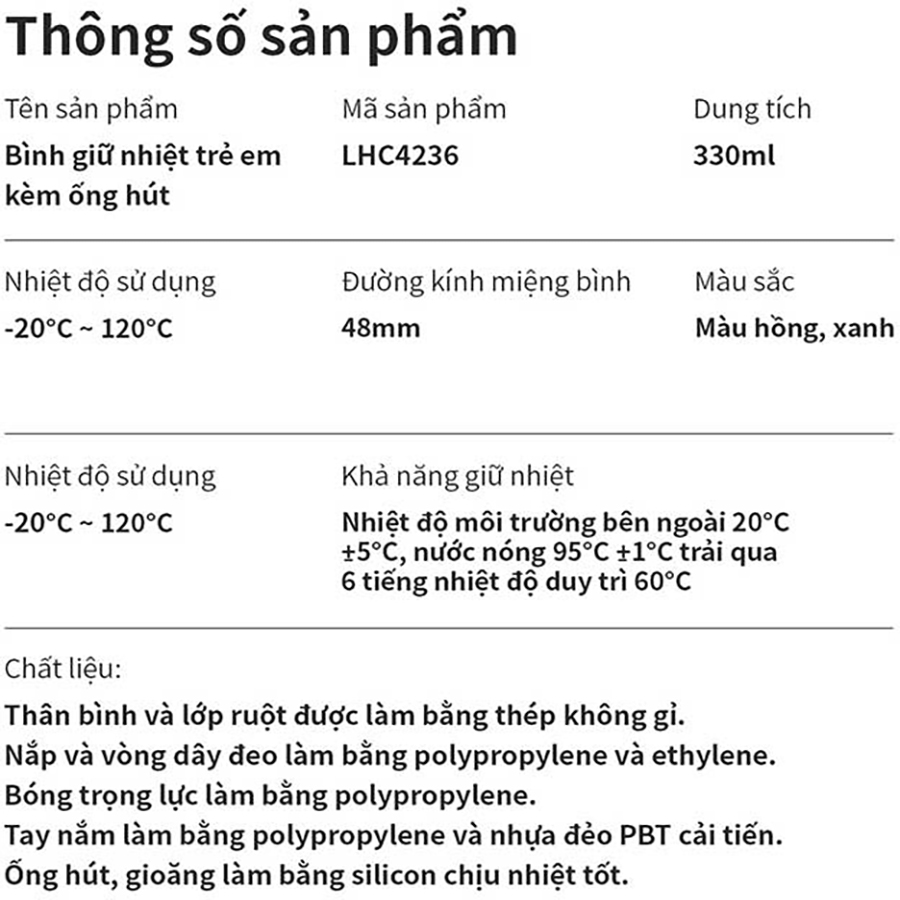 Thông số sản phẩm

Tên sản phẩm
Bình giữ nhiệt trẻ em kèm ống hút

Mã sản phẩm
LHC4236

Dung tích
330ml

Nhiệt độ sử dụng
-20°C ~ 120°C

Đường kính miệng bình
48mm

Màu sắc
Màu hồng, xanh

Nhiệt độ sử dụng
-20°C ~ 120°C

Khả năng giữ nhiệt
Nhiệt độ môi trường bên ngoài 20°C ±5°C, nước nóng 95°C ±1°C trải qua 6 tiếng nhiệt độ duy trì 60°C

Chất liệu:
Thân bình và lớp ruột được làm bằng thép không gỉ.
Nắp và vòng dây đeo làm bằng polypropylene và ethylene.
Bóng trọng lực làm bằng polypropylene.
Tay nắm làm bằng polypropylene và nhựa đẻo PBT cải tiến.
Ống hút, gioăng làm bằng silicon chịu nhiệt tốt.